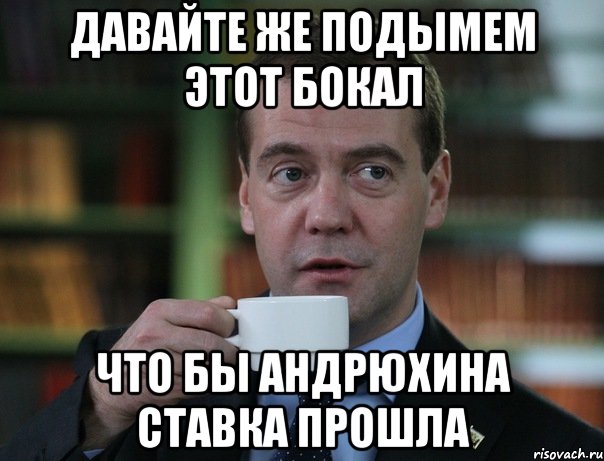 ДАВАЙТЕ ЖЕ ПОДЫМЕМ ЭТОТ БОКАЛ

ЧТО БЫ АНДРЮХИНА СТАВКА ПРОШЛА

risovach.ru